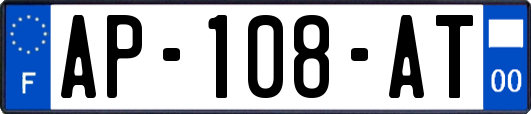 F
AP-108-AT
00